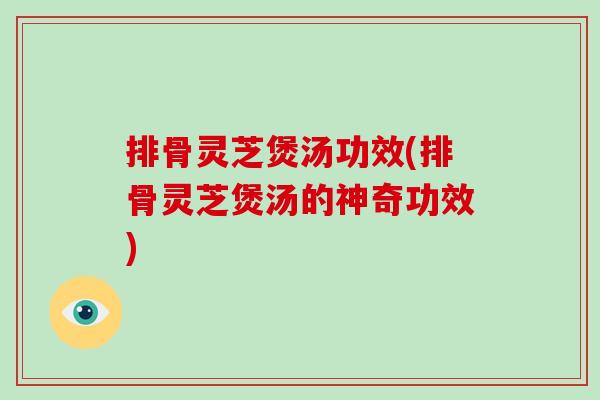 排骨灵芝煲汤功效(排骨灵芝煲汤的神奇功效)